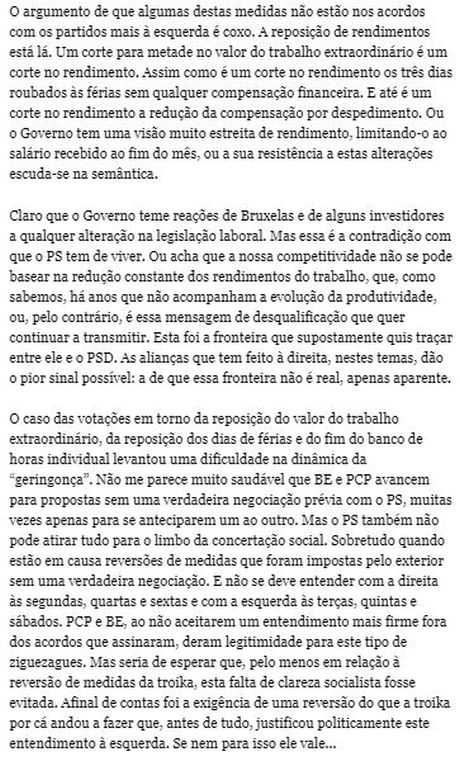 O argumento de que algumas destas medidas não estão nos acordos com os partidos mais à esquerda é coxo. A reposição de rendimentos está lá. Um corte para metade no valor do trabalho extraordinário é um corte no rendimento. Assim como é um corte no rendimento os três dias roubados às férias sem qualquer compensação financeira. E até é um corte no rendimento a redução da compensação por despedimento. Ou o Governo tem uma visão muito estreita de rendimento, limitando-o ao salário recebido ao fim do mês, ou a sua resistência a estas alterações escuda-se na semântica.

Claro que o Governo teme reações de Bruxelas e de alguns investidores a qualquer alteração na legislação laboral. Mas essa é a contradição com que o PS tem de viver. Ou acha que a nossa competitividade não se pode basear na redução constante dos rendimentos do trabalho, que, como sabemos, há anos que não acompanham a evolução da produtividade, ou, pelo contrário, é essa mensagem de desqualificação que quer continuar a transmitir. Esta foi a fronteira que supostamente quis traçar entre ele e o PSD. As alianças que tem feito à direita, nestes temas, dão o pior sinal possível: a de que essa fronteira não é real, apenas aparente.

O caso das votações em torno da reposição do valor do trabalho extraordinário, da reposição dos dias de férias e do fim do banco de horas individual levantou uma dificuldade na dinâmica da "geringonça". Não me parece muito saudável que BE e PCP avancem para propostas sem uma verdadeira negociação prévia com o PS, muitas vezes apenas para se anteciparem um ao outro. Mas o PS também não pode atirar tudo para o limbo da concertação social. Sobretudo quando estão em causa reversões de medidas que foram impostas pelo exterior sem uma verdadeira negociação. E não se deve entender com a direita às segundas, quartas e sextas e com a esquerda às terças, quintas e sábados. PCP e BE, ao não aceitarem um entendimento mais firme fora dos acordos que assinaram, deram legitimidade para este tipo de ziguezagues. Mas seria de esperar que, pelo menos em relação à reversão de medidas da troika, esta falta de clareza socialista fosse evitada. Afinal de contas foi a exigência de uma reversão do que a troika por cá andou a fazer que, antes de tudo, justificou politicamente este entendimento à esquerda. Se nem para isso ele vale...